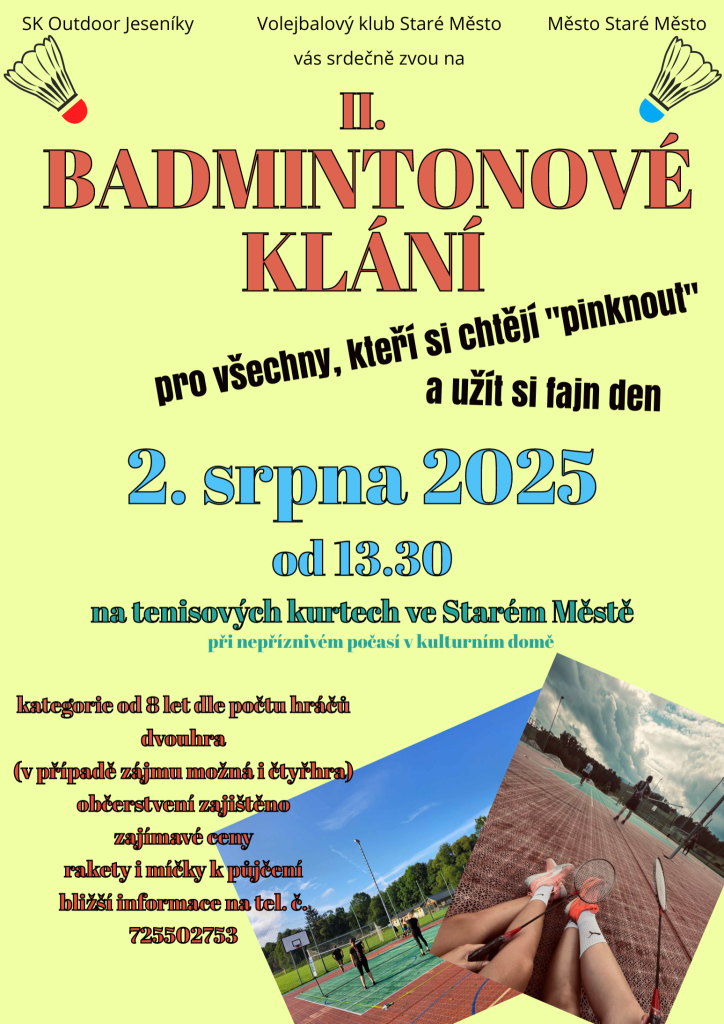 SK Outdoor Jeseníky Volejbalový klub Staré Město Město Staré Město

vás srdečně zvou na

II.
BADMINTONOVÉ KLÁNÍ

pro všechny, kteří si chtějí "pinknout"
a užít si fajn den

2. srpna 2025

od 13.30

na tenisových kurtech ve Starém Městě

při nepříznivém počasí v kulturním domě

kategorie od 8 let dle počtu hráčů
dvouhra
(v případě zájmu možná i čtyřhra)
občerstvení zajištěno
zajímavé ceny
rakety i míčky k půjčení
bližší informace na tel. č.
725502753